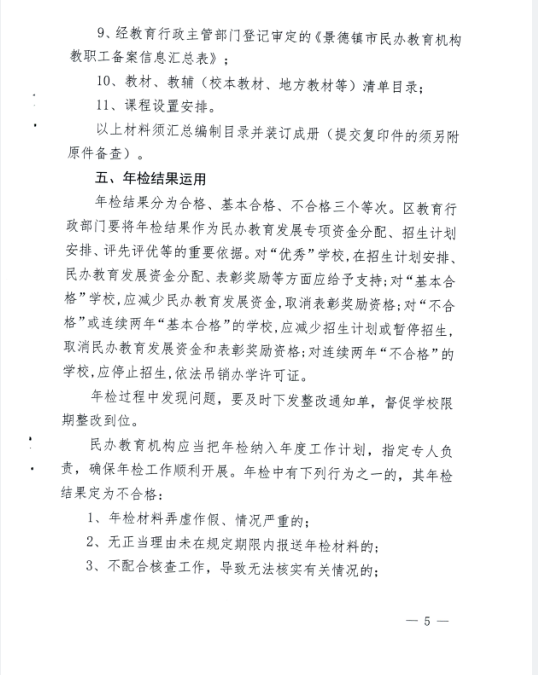 9、经教育行政主管部门登记审定的《景德镇市民办教育机构教职工备案信息汇总表》；

10、教材、教辅（校本教材、地方教材等）清单目录；

11、课程设置安排。

以上材料须汇总编制目录并装订成册（提交复印件的须另附原件备查）。

五、年检结果运用

年检结果分为合格、基本合格、不合格三个等次。区教育行政部门要将年检结果作为民办教育发展专项资金分配、招生计划安排、评先评优等的重要依据。对“优秀”学校，在招生计划安排、民办教育发展资金分配、表彰奖励等方面应给予支持；对“基本合格”学校，应减少民办教育发展资金，取消表彰奖励资格；对“不合格”或连续两年“基本合格”的学校，应减少招生计划或暂停招生，取消民办教育发展资金和表彰奖励资格；对连续两年“不合格”的学校，应停止招生，依法吊销办学许可证。

年检过程中发现问题，要及时下发整改通知单，督促学校限期整改到位。

民办教育机构应当把年检纳入年度工作计划，指定专人负责，确保年检工作顺利开展。年检中有下列行为之一的，其年检结果定为不合格：

1、年检材料弄虚作假、情况严重的；

2、无正当理由未在规定期限内报送年检材料的；

3、不配合核查工作，导致无法核实有关情况的；

— 5 —